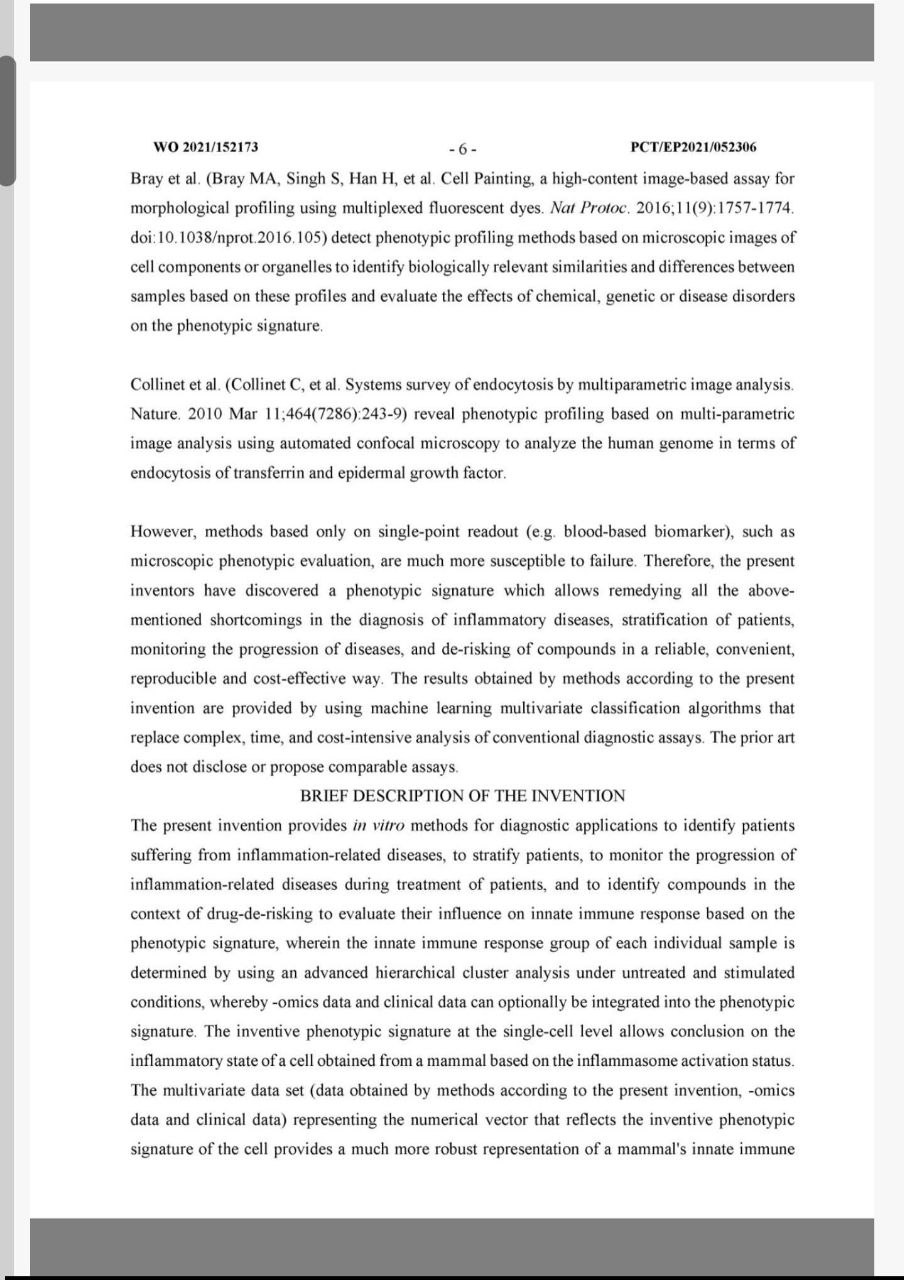 WO 2021/152173 - 6 - PCT/EP2021/052306

Bray et al. (Bray MA, Singh S, Han H, et al. Cell Painting, a high-content image-based assay for morphological profiling using multiplexed fluorescent dyes. Nat Protoc. 2016;11(9):1757-1774. doi:10.1038/nprot.2016.105) detect phenotypic profiling methods based on microscopic images of cell components or organelles to identify biologically relevant similarities and differences between samples based on these profiles and evaluate the effects of chemical, genetic or disease disorders on the phenotypic signature.

Collinet et al. (Collinet C, et al. Systems survey of endocytosis by multiparametric image analysis. Nature. 2010 Mar 11;464(7286):243-9) reveal phenotypic profiling based on multi-parametric image analysis using automated confocal microscopy to analyze the human genome in terms of endocytosis of transferrin and epidermal growth factor.

However, methods based only on single-point readout (e.g. blood-based biomarker), such as microscopic phenotypic evaluation, are much more susceptible to failure. Therefore, the present inventors have discovered a phenotypic signature which allows remedying all the above-mentioned shortcomings in the diagnosis of inflammatory diseases, stratification of patients, monitoring the progression of diseases, and de-risking of compounds in a reliable, convenient, reproducible and cost-effective way. The results obtained by methods according to the present invention are provided by using machine learning multivariate classification algorithms that replace complex, time, and cost-intensive analysis of conventional diagnostic assays. The prior art does not disclose or propose comparable assays.

BRIEF DESCRIPTION OF THE INVENTION

The present invention provides in vitro methods for diagnostic applications to identify patients suffering from inflammation-related diseases, to stratify patients, to monitor the progression of inflammation-related diseases during treatment of patients, and to identify compounds in the context of drug-de-risking to evaluate their influence on innate immune response based on the phenotypic signature, wherein the innate immune response group of each individual sample is determined by using an advanced hierarchical cluster analysis under untreated and stimulated conditions, whereby -omics data and clinical data can optionally be integrated into the phenotypic signature. The inventive phenotypic signature at the single-cell level allows conclusion on the inflammatory state of a cell obtained from a mammal based on the inflammasome activation status. The multivariate data set (data obtained by methods according to the present invention, -omics data and clinical data) representing the numerical vector that reflects the inventive phenotypic signature of the cell provides a much more robust representation of a mammal's innate immune